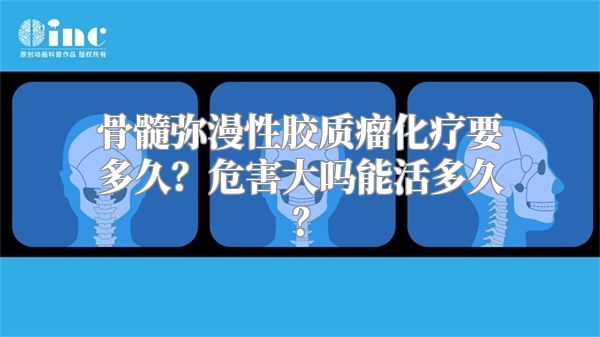 inc
原创动画科普作品 版权所有

骨髓弥漫性胶质瘤化疗要多久？危害大吗能活多久？